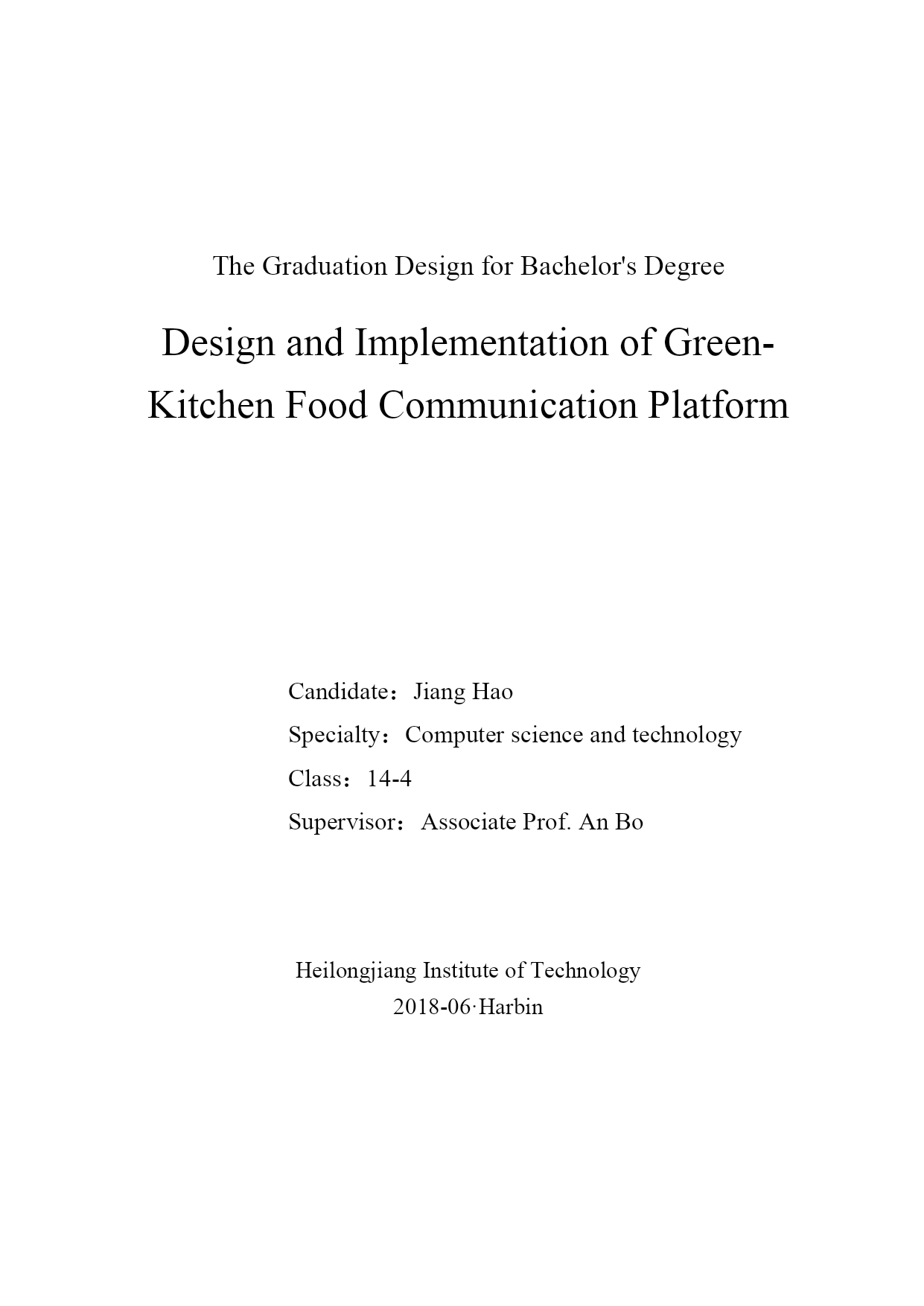 The Graduation Design for Bachelor's Degree

Design and Implementation of Green-Kitchen Food Communication Platform

Candidate：Jiang Hao
Specialty：Computer science and technology
Class：14-4
Supervisor：Associate Prof. An Bo

Heilongjiang Institute of Technology
2018-06·Harbin